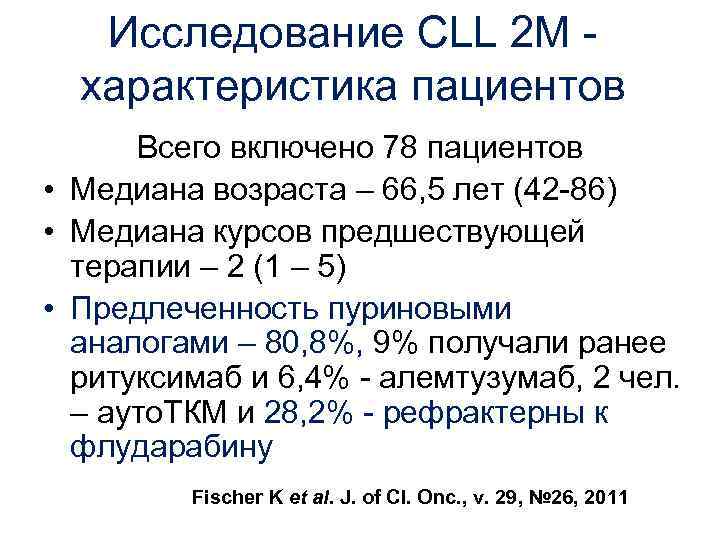 Исследование CLL 2M - характеристика пациентов

Всего включено 78 пациентов

• Медиана возраста – 66,5 лет (42-86)
• Медиана курсов предшествующей терапии – 2 (1 – 5)
• Предлеченность пуриновыми аналогами – 80,8%, 9% получали ранее ритуксимаб и 6,4% - алемтузумаб, 2 чел. – аутоТКМ и 28,2% - рефрактерны к флударабину

Fischer K et al. J. of Cl. Onc., v. 29, №26, 2011